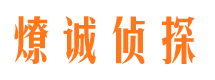 燎诚侦探